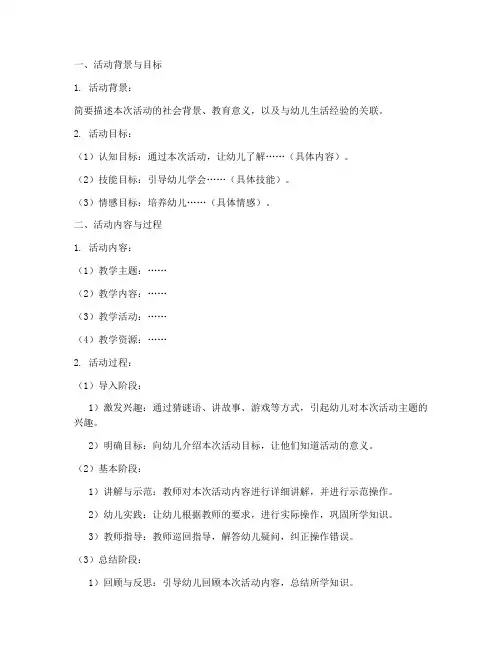 一、活动背景与目标

1. 活动背景：

简要描述本次活动的社会背景、教育意义，以及与幼儿生活经验的关联。

2. 活动目标：

（1）认知目标：通过本次活动，让幼儿了解……（具体内容）。

（2）技能目标：引导幼儿学会……（具体技能）。

（3）情感目标：培养幼儿……（具体情感）。

二、活动内容与过程

1. 活动内容：

（1）教学主题：……

（2）教学内容：……

（3）教学活动：……

（4）教学资源：……

2. 活动过程：

（1）导入阶段：

1）激发兴趣：通过猜谜语、讲故事、游戏等方式，引起幼儿对本次活动主题的兴趣。

2）明确目标：向幼儿介绍本次活动目标，让他们知道活动的意义。

（2）基本阶段：

1）讲解与示范：教师对本次活动内容进行详细讲解，并进行示范操作。

2）幼儿实践：让幼儿根据教师的要求，进行实际操作，巩固所学知识。

3）教师指导：教师巡回指导，解答幼儿疑问，纠正操作错误。

（3）总结阶段：

1）回顾与反思：引导幼儿回顾本次活动内容，总结所学知识。